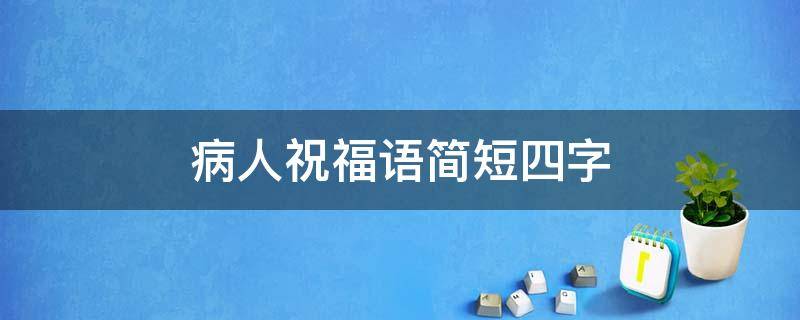 病人祝福语简短四字